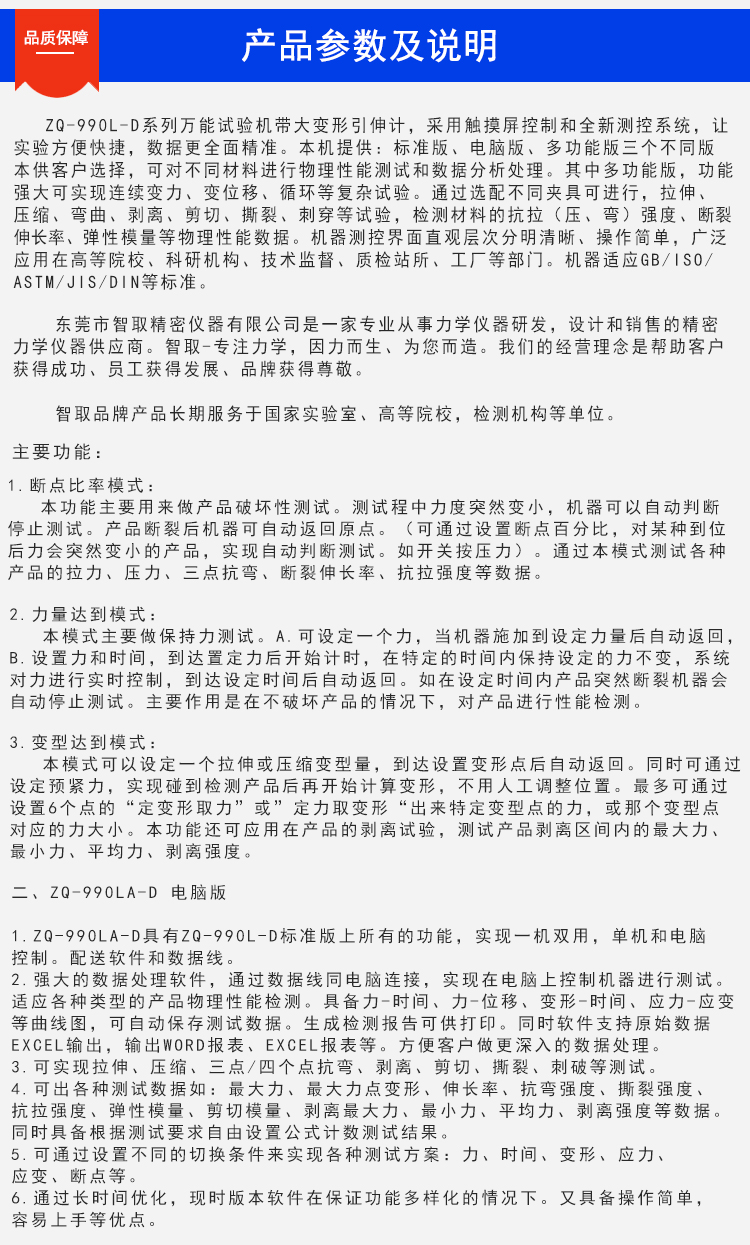 品质保障

产品参数及说明

ZQ-990L-D系列万能试验机带大变形引伸计，采用触摸屏控制和全新测控系统，让实验方便快捷，数据更全面精准。本机提供：标准版、电脑版、多功能版三个不同版本供客户选择，可对不同材料进行物理性能测试和数据分析处理。其中多功能版，功能强大可实现连续变力、变位移、循环等复杂试验。通过选配不同夹具可进行，拉伸、压缩、弯曲、剥离、剪切、撕裂、刺穿等试验，检测材料的抗拉（压、弯）强度、断裂伸长率、弹性模量等物理性能数据。机器测控界面直观层次分明清晰、操作简单，广泛应用在高等院校、科研机构、技术监督、质检站所、工厂等部门。机器适应GB/ISO/ASTM/JIS/DIN等标准。

东莞市智取精密仪器有限公司是一家专业从事力学仪器研发，设计和销售的精密力学仪器供应商。智取-专注力学，因力而生、为您而造。我们的经营理念是帮助客户获得成功、员工获得发展、品牌获得尊敬。

智取品牌产品长期服务于国家实验室、高等院校，检测机构等单位。

主要功能：

1.断点比率模式：
本功能主要用来做产品破坏性测试。测试程中力度突然变小，机器可以自动判断停止测试。产品断裂后机器可自动返回原点。（可通过设置断点百分比，对某种到位后力会突然变小的产品，实现自动判断测试。如开关按压力）。通过本模式测试各种产品的拉力、压力、三点抗弯、断裂伸长率、抗拉强度等数据。

2.力量达到模式：
本模式主要做保持力测试。A.可设定一个力，当机器施加到设定力量后自动返回，B.设置力和时间，到达置定力后开始计时，在特定的时间内保持设定的力不变，系统对力进行实时控制，到达设定时间后自动返回。如在设定时间内产品突然断裂机器会自动停止测试。主要作用是在不破坏产品的情况下，对产品进行性能检测。

3.变型达到模式：
本模式可以设定一个拉伸或压缩变型量，到达设置变形点后自动返回。同时可通过设定预紧力，实现碰到检测产品后再开始计算变形，不用人工调整位置。最多可通过设置6个点的“定变形取力”或”定力取变形“出来特定变型点的力，或那个变型点对应的力大小。本功能还可应用在产品的剥离试验，测试产品剥离区间内的最大力、最小力、平均力、剥离强度。

二、ZQ-990LA-D 电脑版

1.ZQ-990LA-D具有ZQ-990L-D标准版上所有的功能，实现一机双用，单机和电脑控制。配送软件和数据线。
2.强大的数据处理软件，通过数据线同电脑连接，实现在电脑上控制机器进行测试。适应各种类型的产品物理性能检测。具备力-时间、力-位移、变形-时间、应力-应变等曲线图，可自动保存测试数据。生成检测报告可供打印。同时软件支持原始数据EXCEL输出，输出WORD报表、EXCEL报表等。方便客户做更深入的数据处理。
3.可实现拉伸、压缩、三点/四个点抗弯、剥离、剪切、撕裂、刺破等测试。
4.可出各种测试数据如：最大力、最大力点变形、伸长率、抗弯强度、撕裂强度、抗拉强度、弹性模量、剪切模量、剥离最大力、最小力、平均力、剥离强度等数据。同时具备根据测试要求自由设置公式计数测试结果。
5.可通过设置不同的切换条件来实现各种测试方案：力、时间、变形、应力、应变、断点等。
6.通过长时间优化，现时版本软件在保证功能多样化的情况下。又具备操作简单，容易上手等优点。